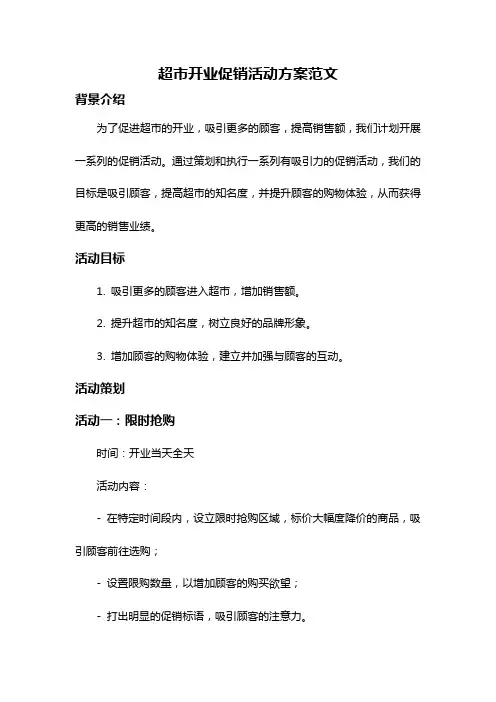 超市开业促销活动方案范文

背景介绍

为了促进超市的开业，吸引更多的顾客，提高销售额，我们计划开展一系列的促销活动。通过策划和执行一系列有吸引力的促销活动，我们的目标是吸引顾客，提高超市的知名度，并提升顾客的购物体验，从而获得更高的销售业绩。

活动目标

1. 吸引更多的顾客进入超市，增加销售额。

2. 提升超市的知名度，树立良好的品牌形象。

3. 增加顾客的购物体验，建立并加强与顾客的互动。

活动策划

活动一：限时抢购

时间：开业当天全天

活动内容：

- 在特定时间段内，设立限时抢购区域，标价大幅度降价的商品，吸引顾客前往选购；

- 设置限购数量，以增加顾客的购买欲望；

- 打出明显的促销标语，吸引顾客的注意力。